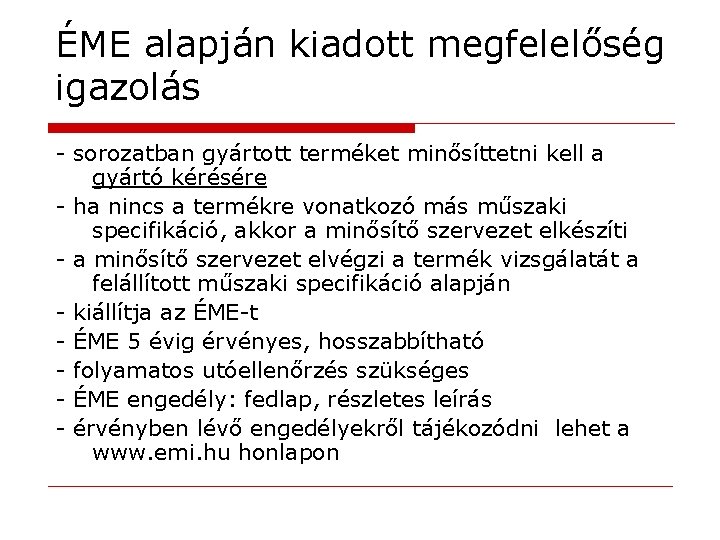 ÉME alapján kiadott megfelelőség igazolás

- sorozatban gyártott terméket minősíttetni kell a gyártó kérésére
- ha nincs a termékre vonatkozó más műszaki specifikáció, akkor a minősítő szervezet elkészíti
- a minősítő szervezet elvégzi a termék vizsgálatát a felállított műszaki specifikáció alapján
- kiállítja az ÉME-t
- ÉME 5 évig érvényes, hosszabbítható
- folyamatos utóellenőrzés szükséges
- ÉME engedély: fedlap, részletes leírás
- érvényben lévő engedélyekről tájékozódni lehet a www.emi.hu honlapon